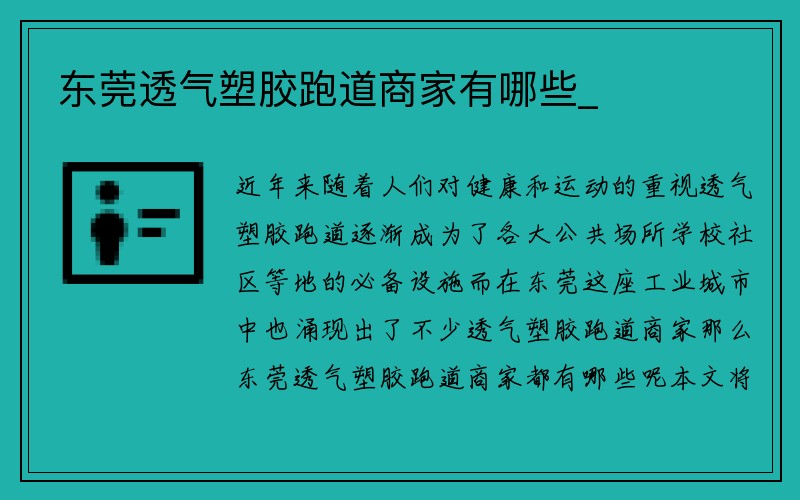 东莞透气塑胶跑道商家有哪些_

近年来随着人们对健康和运动的重视透气塑胶跑道逐渐成为了各大公共场所学校社区等地的必备设施而在东莞这座工业城市中也涌现出了不少透气塑胶跑道商家那么东莞透气塑胶跑道商家都有哪些呢本文将